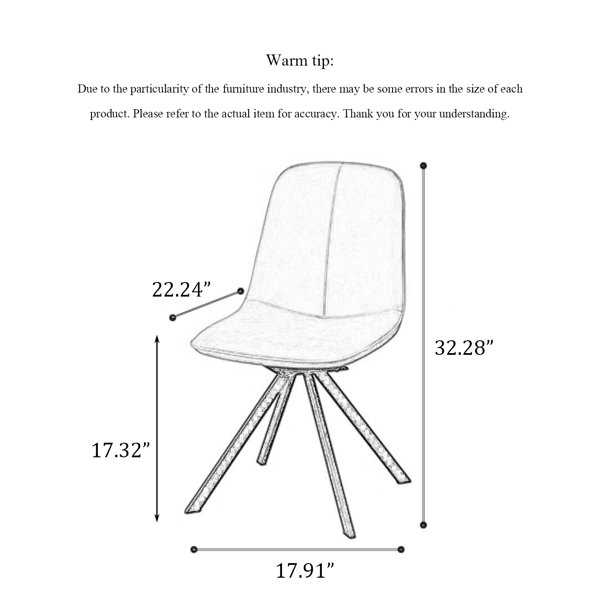 Warm tip:

Due to the particularity of the furniture industry, there may be some errors in the size of each product. Please refer to the actual item for accuracy. Thank you for your understanding.

22.24”

32.28”

17.32”

17.91”